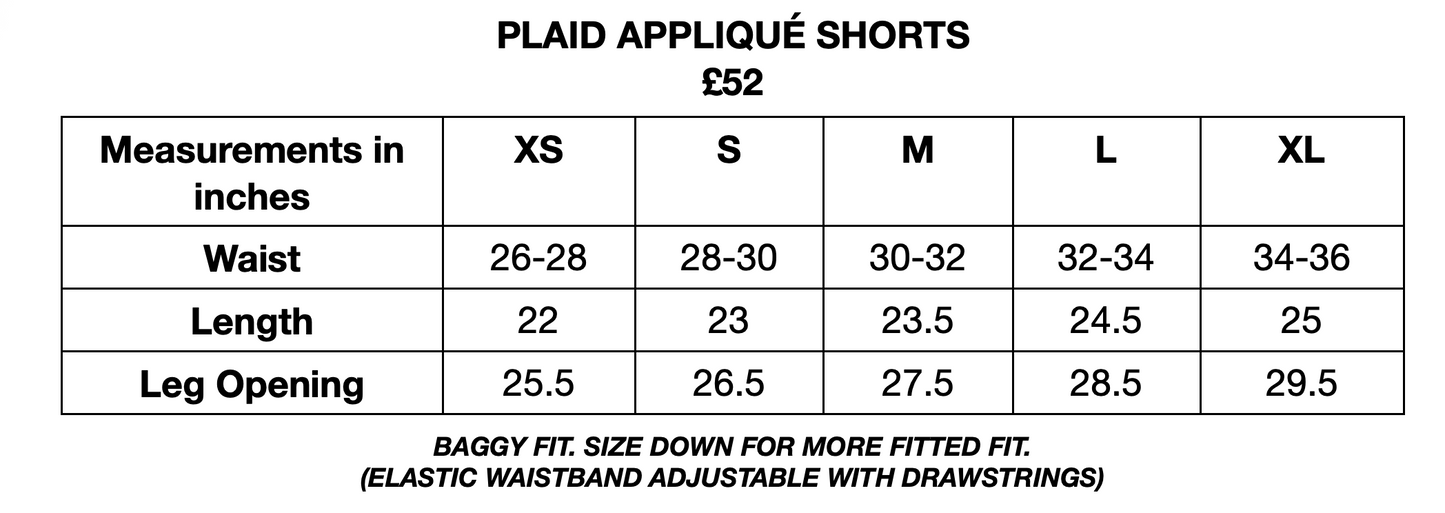 PLAID APPLIQUÉ SHORTS
£52

| Measurements in inches | XS | S | M | L | XL |
|---|---|---|---|---|---|
| Waist | 26-28 | 28-30 | 30-32 | 32-34 | 34-36 |
| Length | 22 | 23 | 23.5 | 24.5 | 25 |
| Leg Opening | 25.5 | 26.5 | 27.5 | 28.5 | 29.5 |

BAGGY FIT. SIZE DOWN FOR MORE FITTED FIT.
(ELASTIC WAISTBAND ADJUSTABLE WITH DRAWSTRINGS)